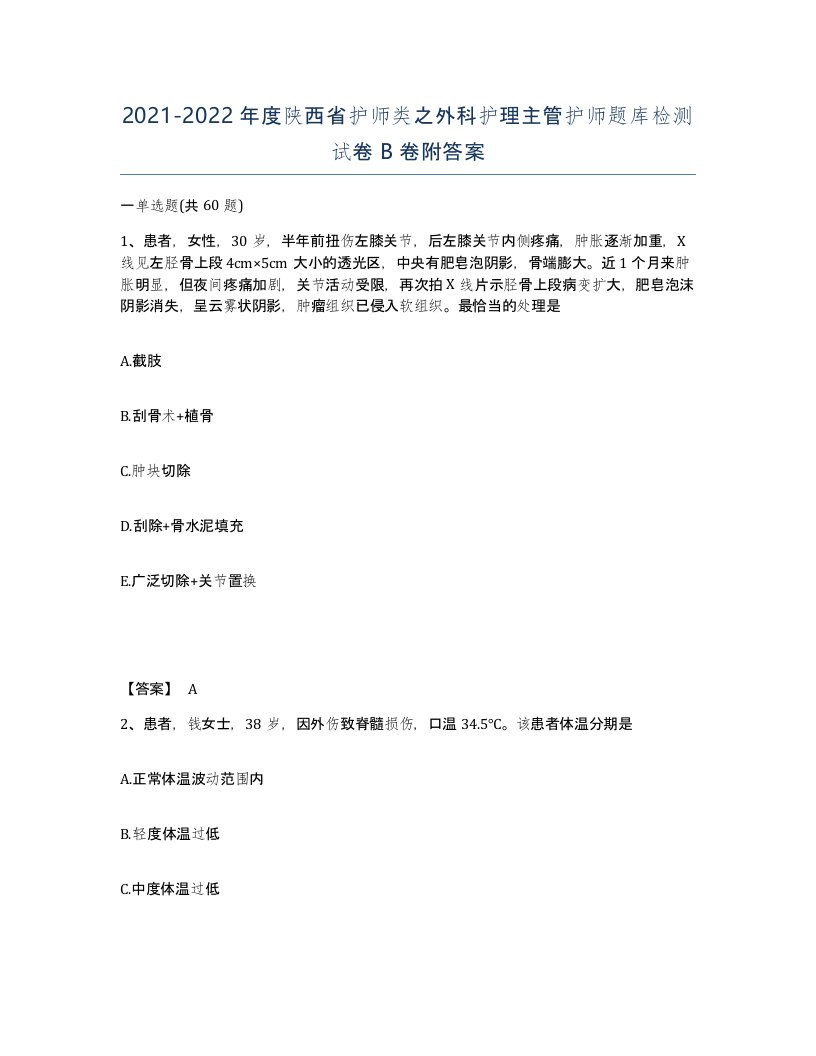 2021-2022年度陕西省护师类之外科护理主管护师题库检测试卷B卷附答案

一单选题(共60题)

1、患者，女性，30岁，半年前扭伤左膝关节，后左膝关节内侧疼痛，肿胀逐渐加重，X线见左胫骨上段4cm×5cm大小的透光区，中央有肥皂泡阴影，骨端膨大。近1个月来肿胀明显，但夜间疼痛加剧，关节活动受限，再次拍X线片示胫骨上段病变扩大，肥皂泡沫阴影消失，呈云雾状阴影，肿瘤组织已侵入软组织。最恰当的处理是

A.截肢

B.刮骨术+植骨

C.肿块切除

D.刮除+骨水泥填充

E.广泛切除+关节置换

【答案】 A

2、患者，钱女士，38岁，因外伤致脊髓损伤，口温34.5℃。该患者体温分期是

A.正常体温波动范围内

B.轻度体温过低

C.中度体温过低